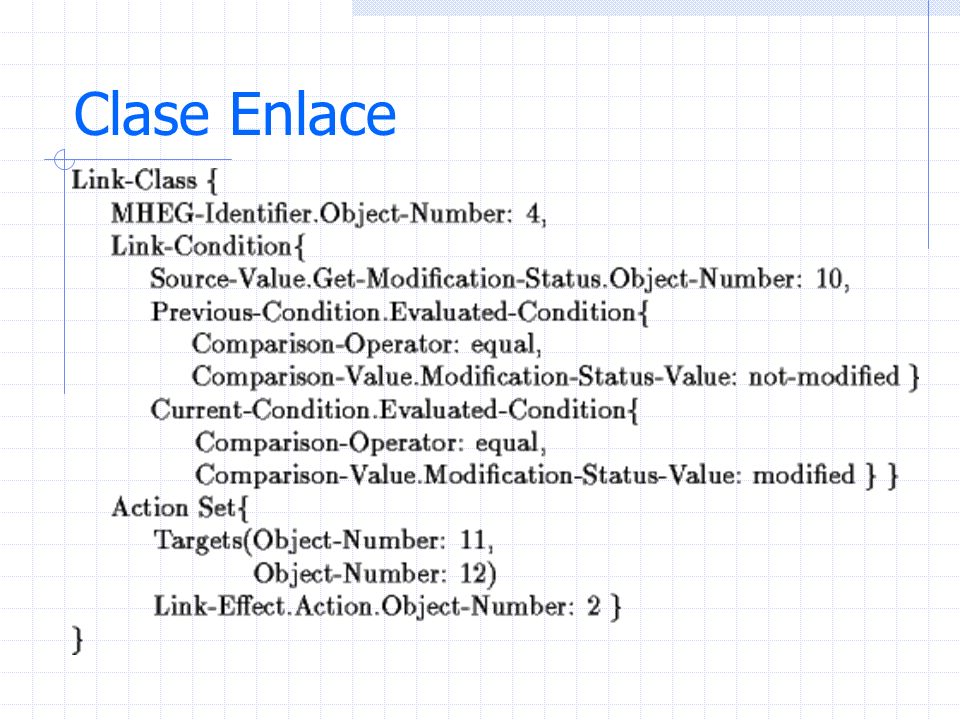 Clase Enlace

Link-Class {
MHEG-Identifier.Object-Number: 4,
Link-Condition{
Source-Value.Get-Modification-Status.Object-Number: 10,
Previous-Condition.Evaluated-Condition{
Comparison-Operator: equal,
Comparison-Value.Modification-Status-Value: not-modified }
Current-Condition.Evaluated-Condition{
Comparison-Operator: equal,
Comparison-Value.Modification-Status-Value: modified } }
Action Set{
Targets(Object-Number: 11,
Object-Number: 12)
Link-Effect.Action.Object-Number: 2 }
}